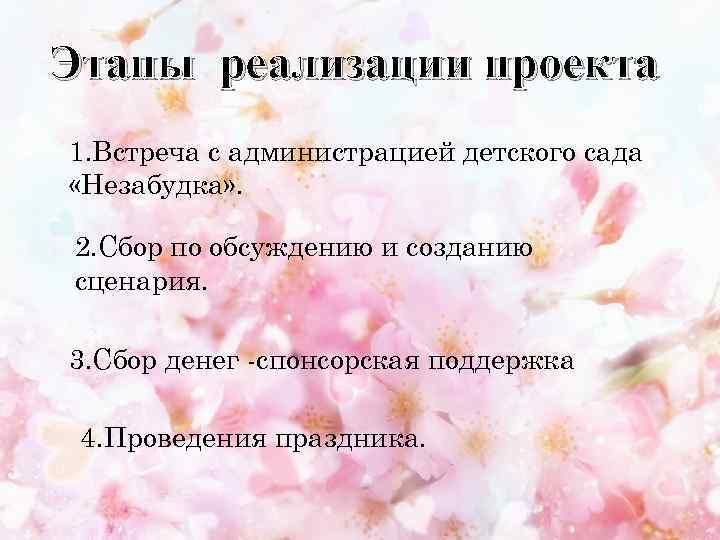 Этапы реализации проекта

1.Встреча с администрацией детского сада «Незабудка».

2.Сбор по обсуждению и созданию сценария.

3.Сбор денег -спонсорская поддержка

4.Проведения праздника.